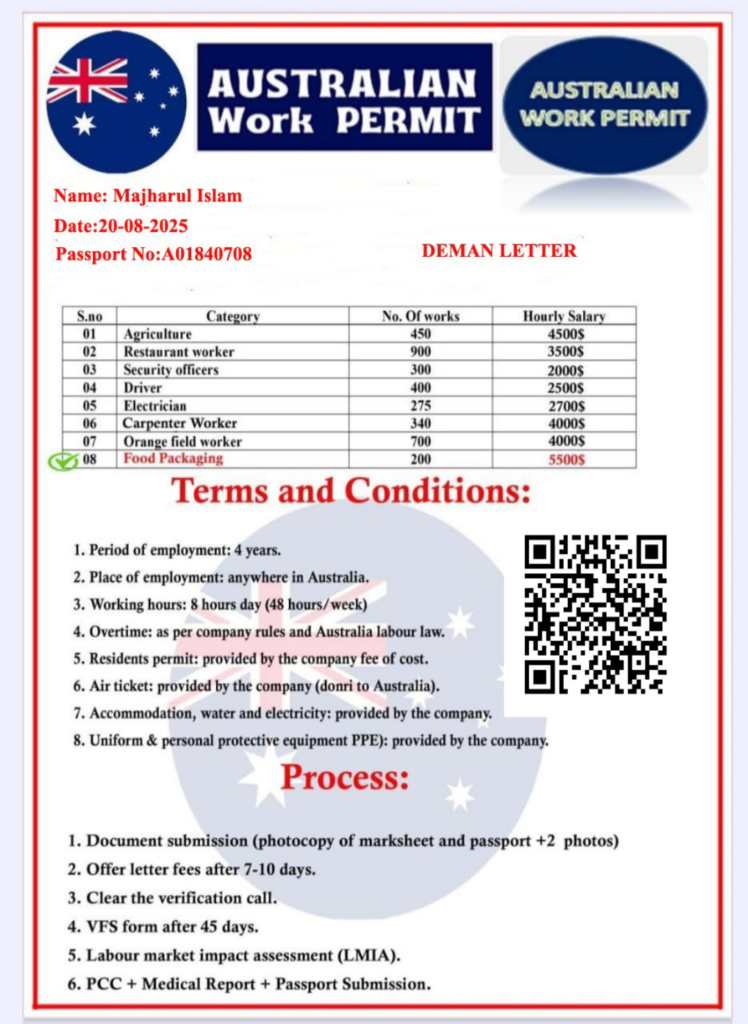 AUSTRALIAN Work PERMIT

AUSTRALIAN WORK PERMIT

Name: Majharul Islam
Date:20-08-2025
Passport No:A01840708

DEMAN LETTER

| S.no | Category | No. Of works | Hourly Salary |
|---|---|---|---|
| 01 | Agriculture | 450 | 4500$ |
| 02 | Restaurant worker | 900 | 3500$ |
| 03 | Security officers | 300 | 2000$ |
| 04 | Driver | 400 | 2500$ |
| 05 | Electrician | 275 | 2700$ |
| 06 | Carpenter Worker | 340 | 4000$ |
| 07 | Orange field worker | 700 | 4000$ |
| 08 | Food Packaging | 200 | 5500$ |

Terms and Conditions:

1. Period of employment: 4 years.
2. Place of employment: anywhere in Australia.
3. Working hours: 8 hours day (48 hours/week)
4. Overtime: as per company rules and Australia labour law.
5. Residents permit: provided by the company fee of cost.
6. Air ticket: provided by the company (donri to Australia).
7. Accommodation, water and electricity: provided by the company.
8. Uniform & personal protective equipment PPE): provided by the company.

Process:

1. Document submission (photocopy of marksheet and passport +2 photos)
2. Offer letter fees after 7-10 days.
3. Clear the verification call.
4. VFS form after 45 days.
5. Labour market impact assessment (LMIA).
6. PCC + Medical Report + Passport Submission.